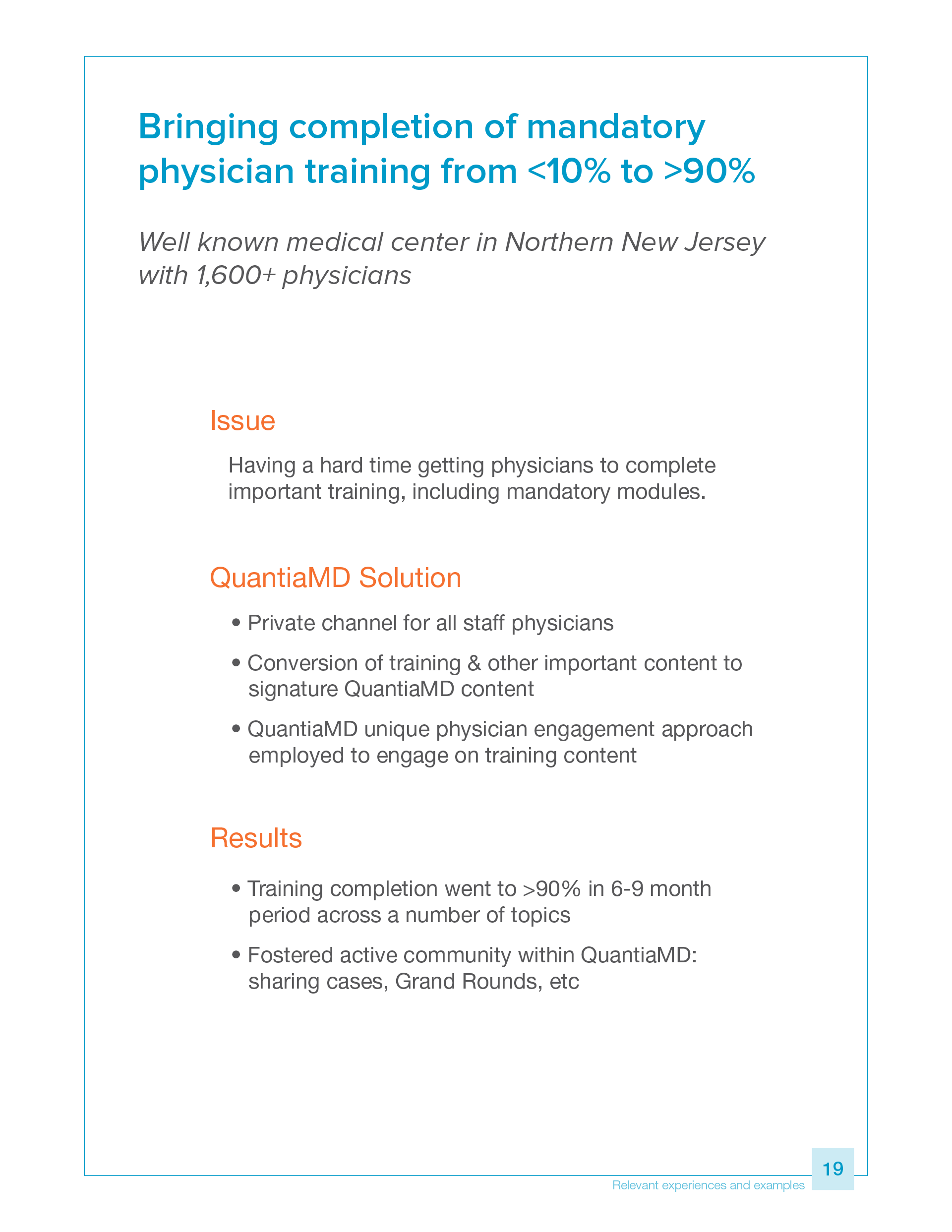 Bringing completion of mandatory physician training from <10% to >90%

Well known medical center in Northern New Jersey with 1,600+ physicians

Issue

Having a hard time getting physicians to complete important training, including mandatory modules.

QuantiaMD Solution

• Private channel for all staff physicians

• Conversion of training & other important content to signature QuantiaMD content

• QuantiaMD unique physician engagement approach employed to engage on training content

Results

• Training completion went to >90% in 6-9 month period across a number of topics

• Fostered active community within QuantiaMD: sharing cases, Grand Rounds, etc

Relevant experiences and examples

19